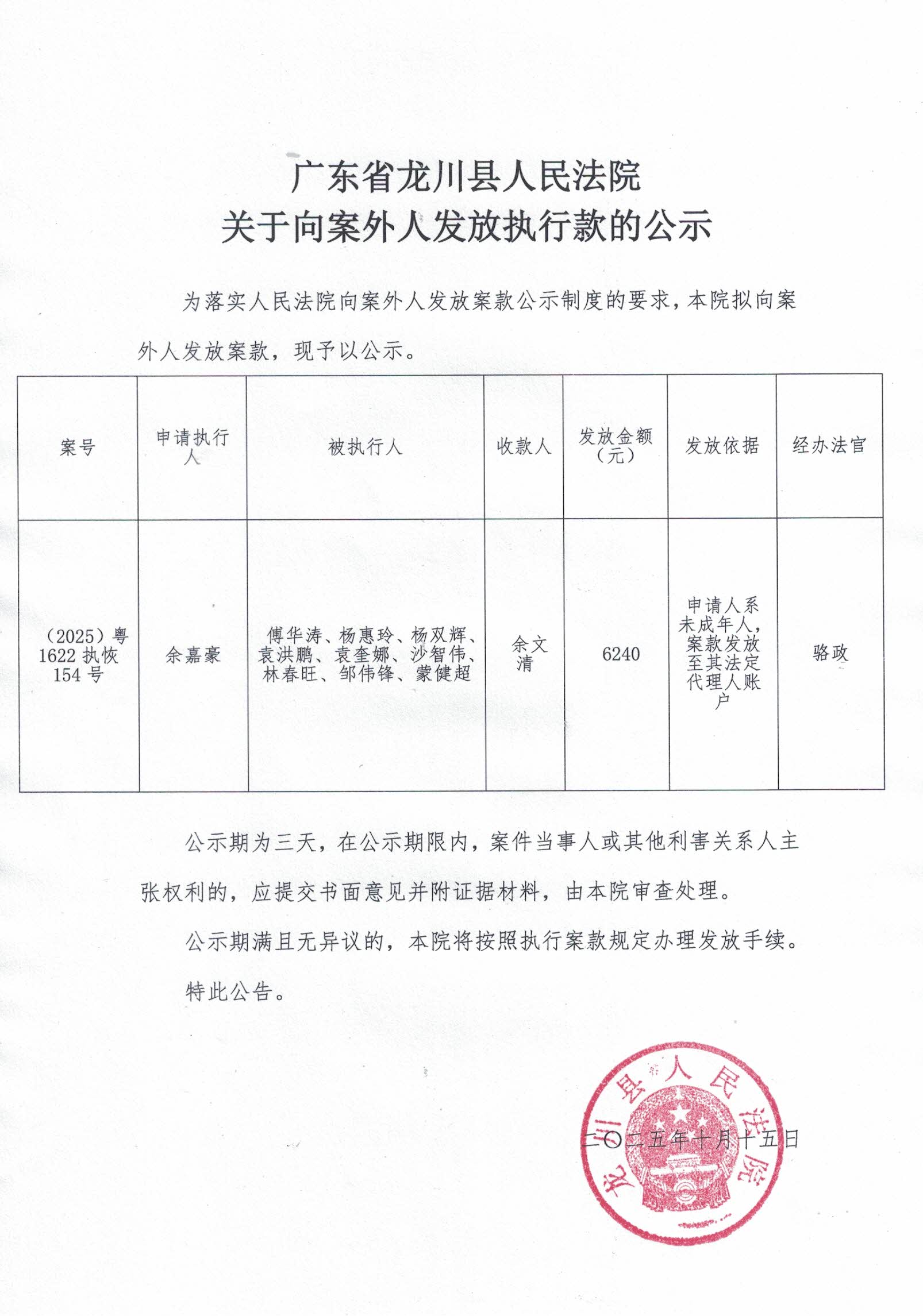 广东省龙川县人民法院
关于向案外人发放执行款的公示

为落实人民法院向案外人发放案款公示制度的要求，本院拟向案外人发放案款，现予以公示。

| 案号 | 申请执行人 | 被执行人 | 收款人 | 发放金额（元） | 发放依据 | 经办法官 |
|---|---|---|---|---|---|---|
| （2025）粤1622执恢154号 | 余嘉豪 | 傅华涛、杨惠玲、杨双辉、袁洪鹏、袁奎娜、沙智伟、林春旺、邹伟锋、蒙健超 | 余文清 | 6240 | 申请人系未成年人，案款发放至其法定代理人账户 | 骆政 |

公示期为三天，在公示期限内，案件当事人或其他利害关系人主张权利的，应提交书面意见并附证据材料，由本院审查处理。

公示期满且无异议的，本院将按照执行案款规定办理发放手续。

特此公告。

龙川县人民法院

二〇二五年十月十五日